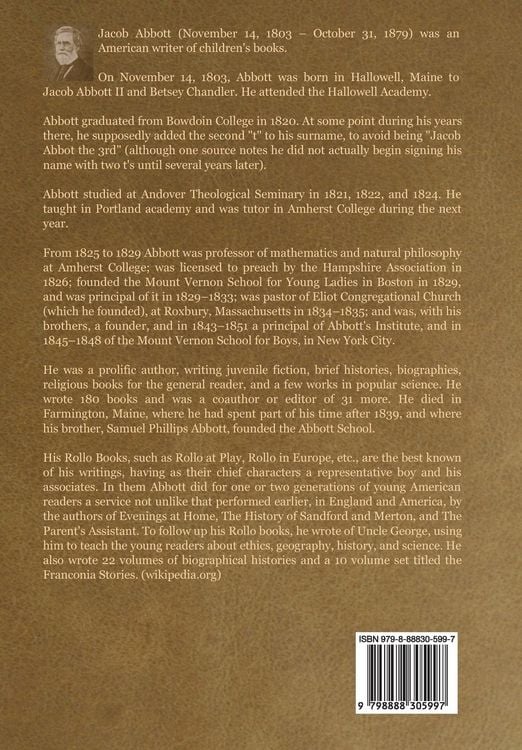 Jacob Abbott (November 14, 1803 – October 31, 1879) was an American writer of children's books.

On November 14, 1803, Abbott was born in Hallowell, Maine to Jacob Abbott II and Betsey Chandler. He attended the Hallowell Academy.

Abbott graduated from Bowdoin College in 1820. At some point during his years there, he supposedly added the second "t" to his surname, to avoid being "Jacob Abbot the 3rd" (although one source notes he did not actually begin signing his name with two t's until several years later).

Abbott studied at Andover Theological Seminary in 1821, 1822, and 1824. He taught in Portland academy and was tutor in Amherst College during the next year.

From 1825 to 1829 Abbott was professor of mathematics and natural philosophy at Amherst College; was licensed to preach by the Hampshire Association in 1826; founded the Mount Vernon School for Young Ladies in Boston in 1829, and was principal of it in 1829–1833; was pastor of Eliot Congregational Church (which he founded), at Roxbury, Massachusetts in 1834–1835; and was, with his brothers, a founder, and in 1843–1851 a principal of Abbott's Institute, and in 1845–1848 of the Mount Vernon School for Boys, in New York City.

He was a prolific author, writing juvenile fiction, brief histories, biographies, religious books for the general reader, and a few works in popular science. He wrote 180 books and was a coauthor or editor of 31 more. He died in Farmington, Maine, where he had spent part of his time after 1839, and where his brother, Samuel Phillips Abbott, founded the Abbott School.

His Rollo Books, such as Rollo at Play, Rollo in Europe, etc., are the best known of his writings, having as their chief characters a representative boy and his associates. In them Abbott did for one or two generations of young American readers a service not unlike that performed earlier, in England and America, by the authors of Evenings at Home, The History of Sandford and Merton, and The Parent's Assistant. To follow up his Rollo books, he wrote of Uncle George, using him to teach the young readers about ethics, geography, history, and science. He also wrote 22 volumes of biographical histories and a 10 volume set titled the Franconia Stories. (wikipedia.org)

ISBN 979-8-88830-599-7

9 798888 305997